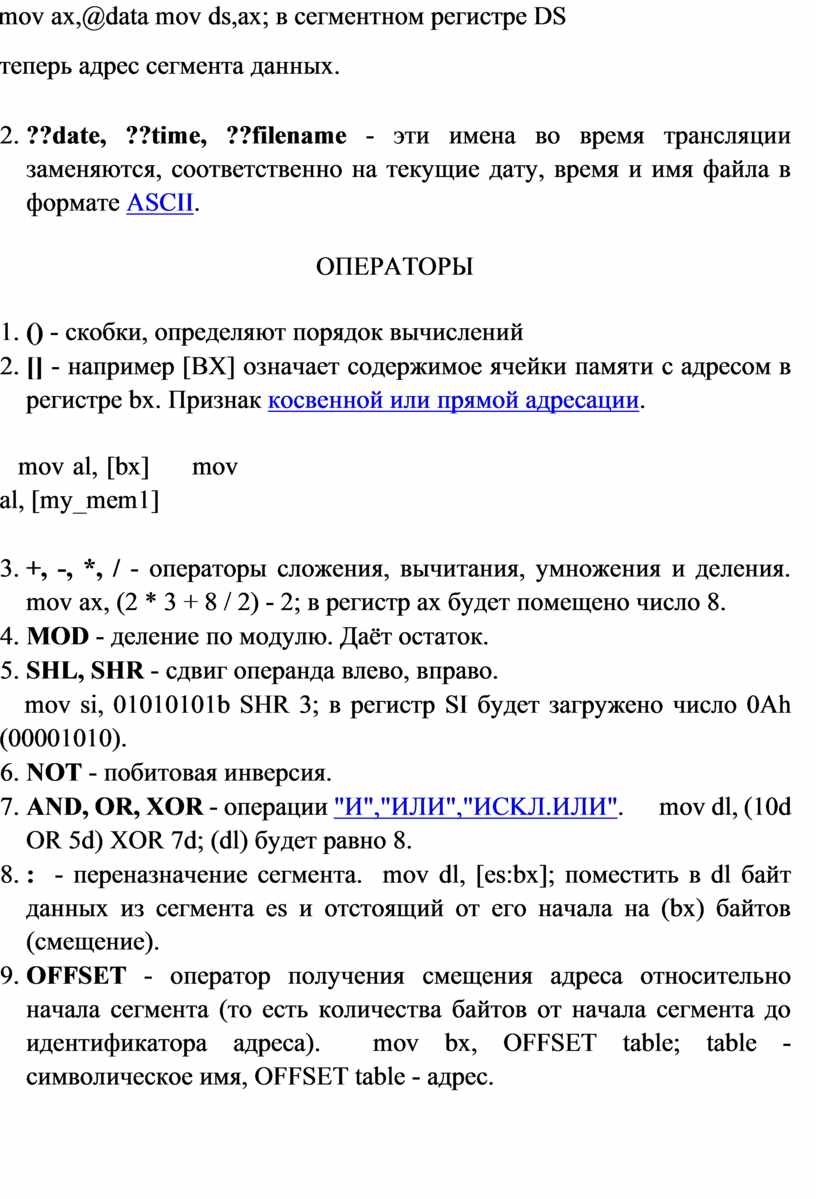 mov ax,@data mov ds,ax; в сегментном регистре DS

теперь адрес сегмента данных.

2. ??date, ??time, ??filename - эти имена во время трансляции заменяются, соответственно на текущие дату, время и имя файла в формате ASCII.

ОПЕРАТОРЫ

1. () - скобки, определяют порядок вычислений
2. [] - например [BX] означает содержимое ячейки памяти с адресом в регистре bx. Признак косвенной или прямой адресации.

mov al, [bx]      mov al, [my_mem1]

3. +, -, *, / - операторы сложения, вычитания, умножения и деления. mov ax, (2 * 3 + 8 / 2) - 2; в регистр ax будет помещено число 8.
4. MOD - деление по модулю. Даёт остаток.
5. SHL, SHR - сдвиг операнда влево, вправо.
mov si, 01010101b SHR 3; в регистр SI будет загружено число 0Ah (00001010).
6. NOT - побитовая инверсия.
7. AND, OR, XOR - операции "И","ИЛИ","ИСКЛ.ИЛИ".     mov dl, (10d OR 5d) XOR 7d; (dl) будет равно 8.
8. : - переназначение сегмента. mov dl, [es:bx]; поместить в dl байт данных из сегмента es и отстоящий от его начала на (bx) байтов (смещение).
9. OFFSET - оператор получения смещения адреса относительно начала сегмента (то есть количества байтов от начала сегмента до идентификатора адреса).    mov bx, OFFSET table; table - символическое имя, OFFSET table - адрес.